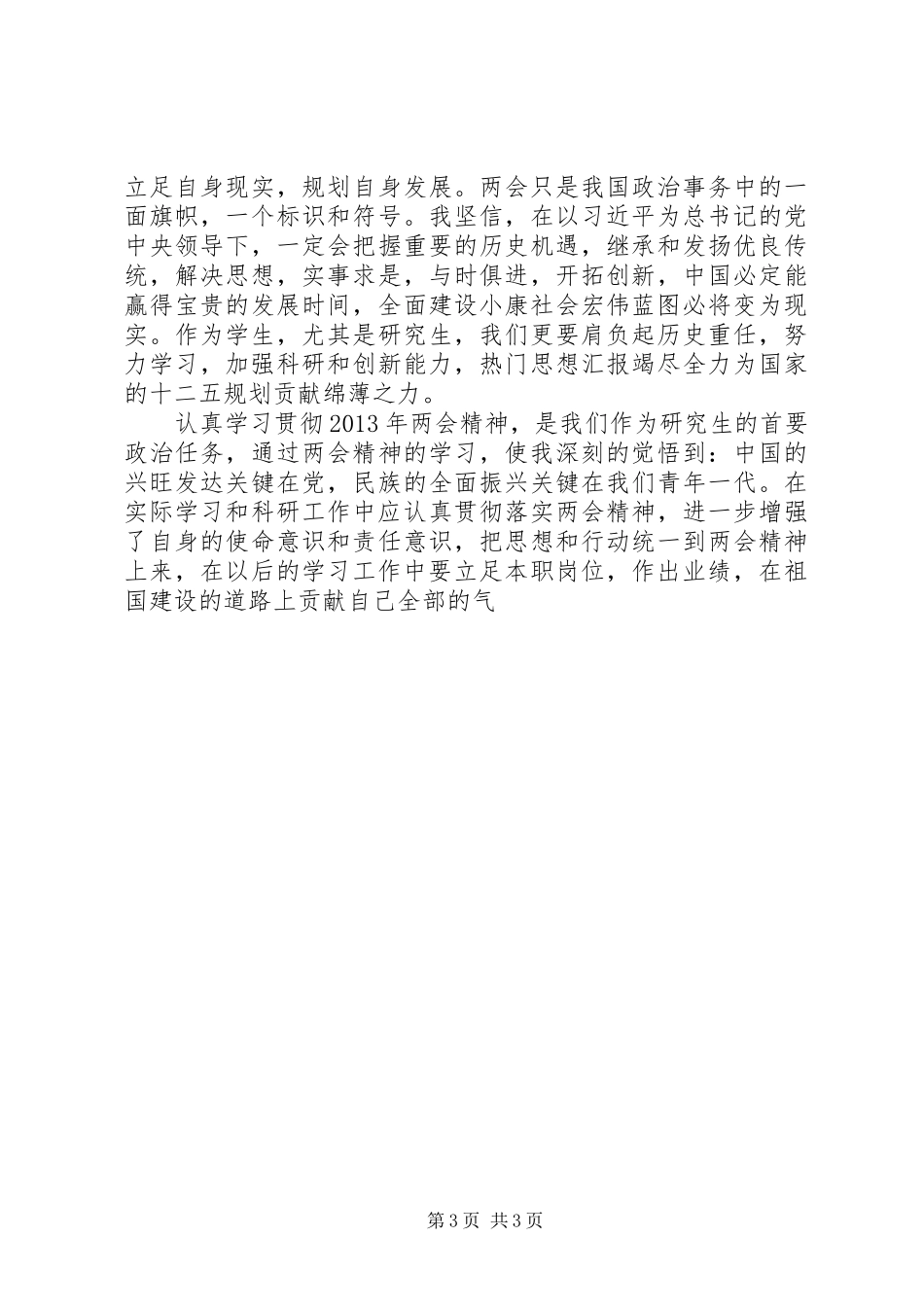 立足自身现实，规划自身发展。两会只是我国政治事务中的一面旗帜，一个标识和符号。我坚信，在以习近平为总书记的党中央领导下，一定会把握重要的历史机遇，继承和发扬优良传统，解决思想，实事求是，与时俱进，开拓创新，中国必定能赢得宝贵的发展时间，全面建设小康社会宏伟蓝图必将变为现实。作为学生，尤其是研究生，我们更要肩负起历史重任，努力学习，加强科研和创新能力，热门思想汇报竭尽全力为国家的十二五规划贡献绵薄之力。

认真学习贯彻2013年两会精神，是我们作为研究生的首要政治任务，通过两会精神的学习，使我深刻的觉悟到：中国的兴旺发达关键在党，民族的全面振兴关键在我们青年一代。在实际学习和科研工作中应认真贯彻落实两会精神，进一步增强了自身的使命意识和责任意识，把思想和行动统一到两会精神上来，在以后的学习工作中要立足本职岗位，作出业绩，在祖国建设的道路上贡献自己全部的气

第3页 共3页